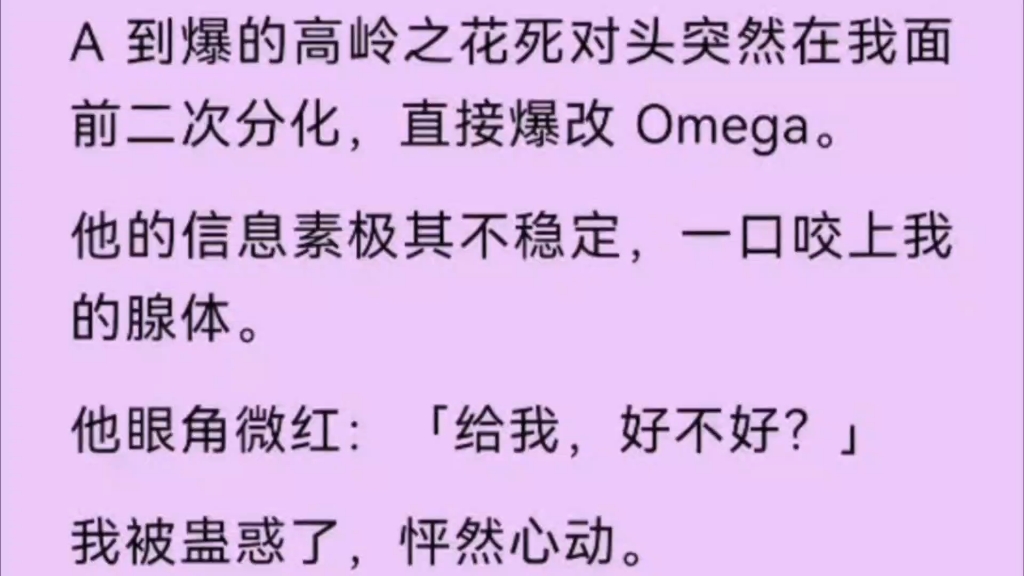 A 到爆的高岭之花死对头突然在我面前二次分化，直接爆改 Omega。

他的信息素极其不稳定，一口咬上我的腺体。

他眼角微红：「给我，好不好？」

我被蛊惑了，怦然心动。